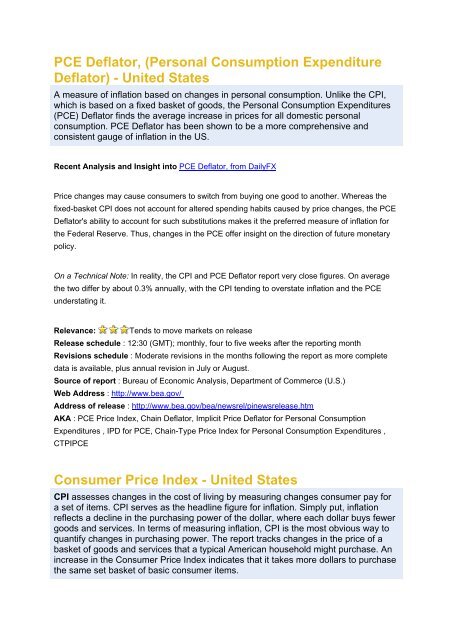 PCE Deflator, (Personal Consumption Expenditure Deflator) - United States

A measure of inflation based on changes in personal consumption. Unlike the CPI, which is based on a fixed basket of goods, the Personal Consumption Expenditures (PCE) Deflator finds the average increase in prices for all domestic personal consumption. PCE Deflator has been shown to be a more comprehensive and consistent gauge of inflation in the US.

Recent Analysis and Insight into PCE Deflator, from DailyFX

Price changes may cause consumers to switch from buying one good to another. Whereas the fixed-basket CPI does not account for altered spending habits caused by price changes, the PCE Deflator's ability to account for such substitutions makes it the preferred measure of inflation for the Federal Reserve. Thus, changes in the PCE offer insight on the direction of future monetary policy.

On a Technical Note: In reality, the CPI and PCE Deflator report very close figures. On average the two differ by about 0.3% annually, with the CPI tending to overstate inflation and the PCE understating it.

Relevance: Tends to move markets on release
Release schedule : 12:30 (GMT); monthly, four to five weeks after the reporting month
Revisions schedule : Moderate revisions in the months following the report as more complete data is available, plus annual revision in July or August.
Source of report : Bureau of Economic Analysis, Department of Commerce (U.S.)
Web Address : http://www.bea.gov/
Address of release : http://www.bea.gov/bea/newsrel/pinewsrelease.htm
AKA : PCE Price Index, Chain Deflator, Implicit Price Deflator for Personal Consumption Expenditures , IPD for PCE, Chain-Type Price Index for Personal Consumption Expenditures , CTPIPCE

Consumer Price Index - United States

CPI assesses changes in the cost of living by measuring changes consumer pay for a set of items. CPI serves as the headline figure for inflation. Simply put, inflation reflects a decline in the purchasing power of the dollar, where each dollar buys fewer goods and services. In terms of measuring inflation, CPI is the most obvious way to quantify changes in purchasing power. The report tracks changes in the price of a basket of goods and services that a typical American household might purchase. An increase in the Consumer Price Index indicates that it takes more dollars to purchase the same set basket of basic consumer items.